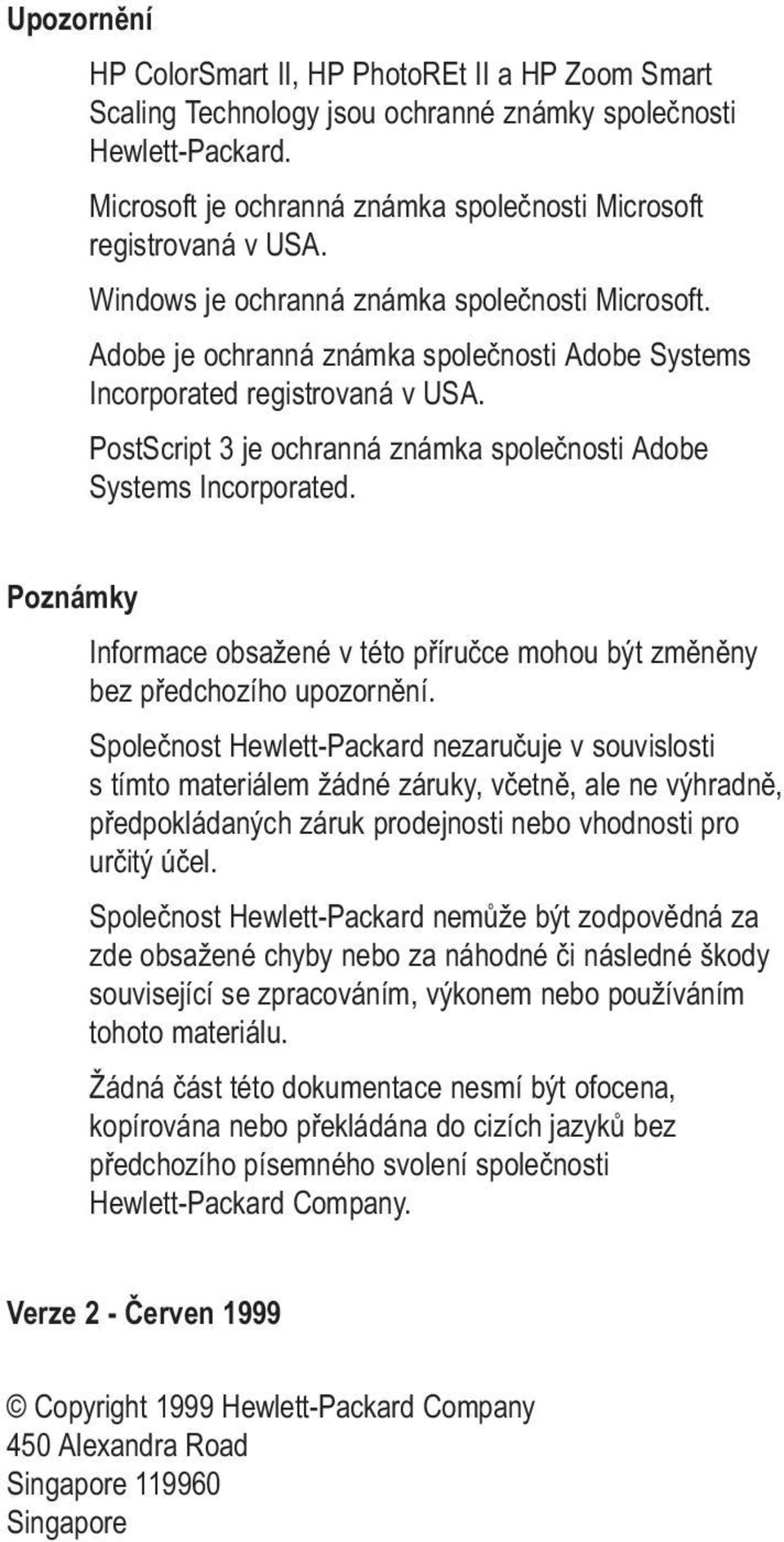 Upozornění

HP ColorSmart II, HP PhotoREt II a HP Zoom Smart Scaling Technology jsou ochranné známky společnosti Hewlett-Packard.

Microsoft je ochranná známka společnosti Microsoft registrovaná v USA.

Windows je ochranná známka společnosti Microsoft.

Adobe je ochranná známka společnosti Adobe Systems Incorporated registrovaná v USA.

PostScript 3 je ochranná známka společnosti Adobe Systems Incorporated.

Poznámky

Informace obsažené v této příručce mohou být změněny bez předchozího upozornění.

Společnost Hewlett-Packard nezaručuje v souvislosti s tímto materiálem žádné záruky, včetně, ale ne výhradně, předpokládaných záruk prodejnosti nebo vhodnosti pro určitý účel.

Společnost Hewlett-Packard nemůže být zodpovědná za zde obsažené chyby nebo za náhodné či následné škody související se zpracováním, výkonem nebo používáním tohoto materiálu.

Žádná část této dokumentace nesmí být ofocena, kopírována nebo překládána do cizích jazyků bez předchozího písemného svolení společnosti Hewlett-Packard Company.

Verze 2 - Červen 1999

© Copyright 1999 Hewlett-Packard Company
450 Alexandra Road
Singapore 119960
Singapore